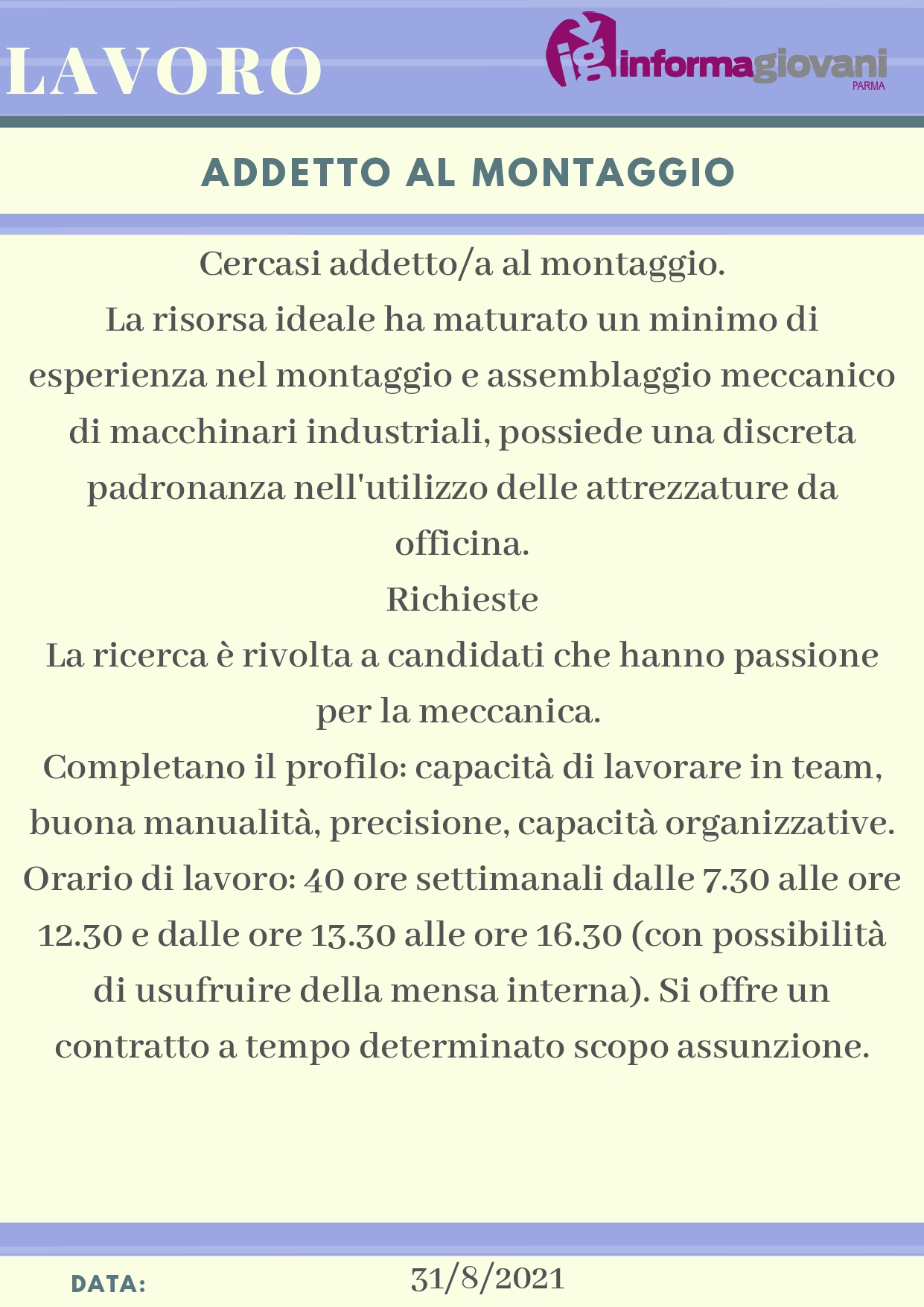 LAVORO

ig informagiovani
PARMA

ADDETTO AL MONTAGGIO

Cercasi addetto/a al montaggio.
La risorsa ideale ha maturato un minimo di esperienza nel montaggio e assemblaggio meccanico di macchinari industriali, possiede una discreta padronanza nell'utilizzo delle attrezzature da officina.
Richieste
La ricerca è rivolta a candidati che hanno passione per la meccanica.
Completano il profilo: capacità di lavorare in team, buona manualità, precisione, capacità organizzative.
Orario di lavoro: 40 ore settimanali dalle 7.30 alle ore 12.30 e dalle ore 13.30 alle ore 16.30 (con possibilità di usufruire della mensa interna). Si offre un contratto a tempo determinato scopo assunzione.

DATA: 31/8/2021